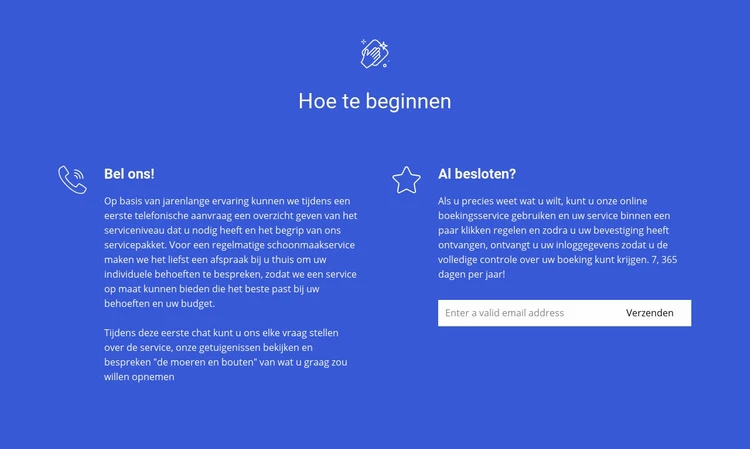 Hoe te beginnen

Bel ons!

Op basis van jarenlange ervaring kunnen we tijdens een eerste telefonische aanvraag een overzicht geven van het serviceniveau dat u nodig heeft en het begrip van ons servicepakket. Voor een regelmatige schoonmaakservice maken we het liefst een afspraak bij u thuis om uw individuele behoeften te bespreken, zodat we een service op maat kunnen bieden die het beste past bij uw behoeften en uw budget.

Tijdens deze eerste chat kunt u ons elke vraag stellen over de service, onze getuigenissen bekijken en bespreken "de moeren en bouten" van wat u graag zou willen opnemen

Al besloten?

Als u precies weet wat u wilt, kunt u onze online boekingsservice gebruiken en uw service binnen een paar klikken regelen en zodra u uw bevestiging heeft ontvangen, ontvangt u uw inloggegevens zodat u de volledige controle over uw boeking kunt krijgen. 7, 365 dagen per jaar!

Enter a valid email address

Verzenden